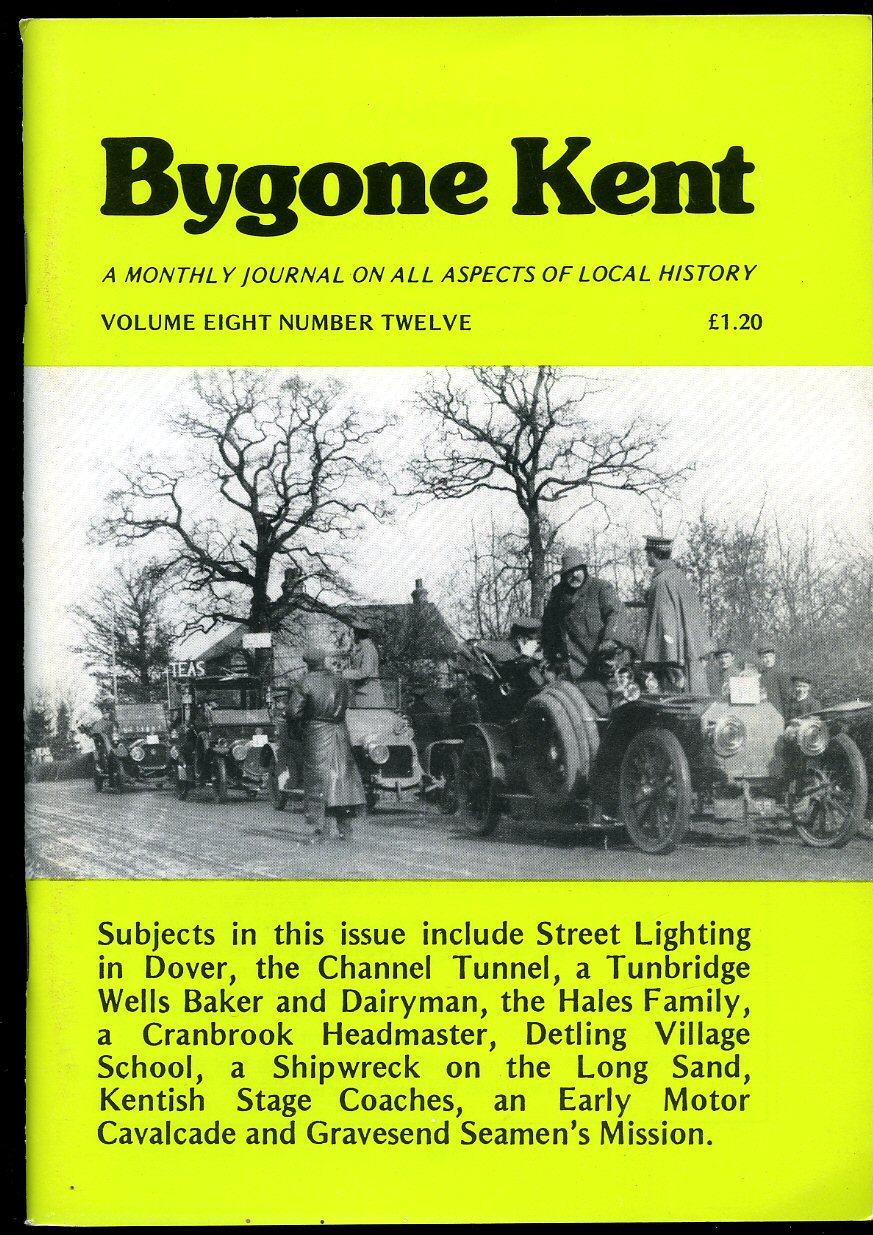 Bygone Kent

A MONTHLY JOURNAL ON ALL ASPECTS OF LOCAL HISTORY

VOLUME EIGHT NUMBER TWELVE £1.20

TEAS

Subjects in this issue include Street Lighting in Dover, the Channel Tunnel, a Tunbridge Wells Baker and Dairyman, the Hales Family, a Cranbrook Headmaster, Detling Village School, a Shipwreck on the Long Sand, Kentish Stage Coaches, an Early Motor Cavalcade and Gravesend Seamen's Mission.